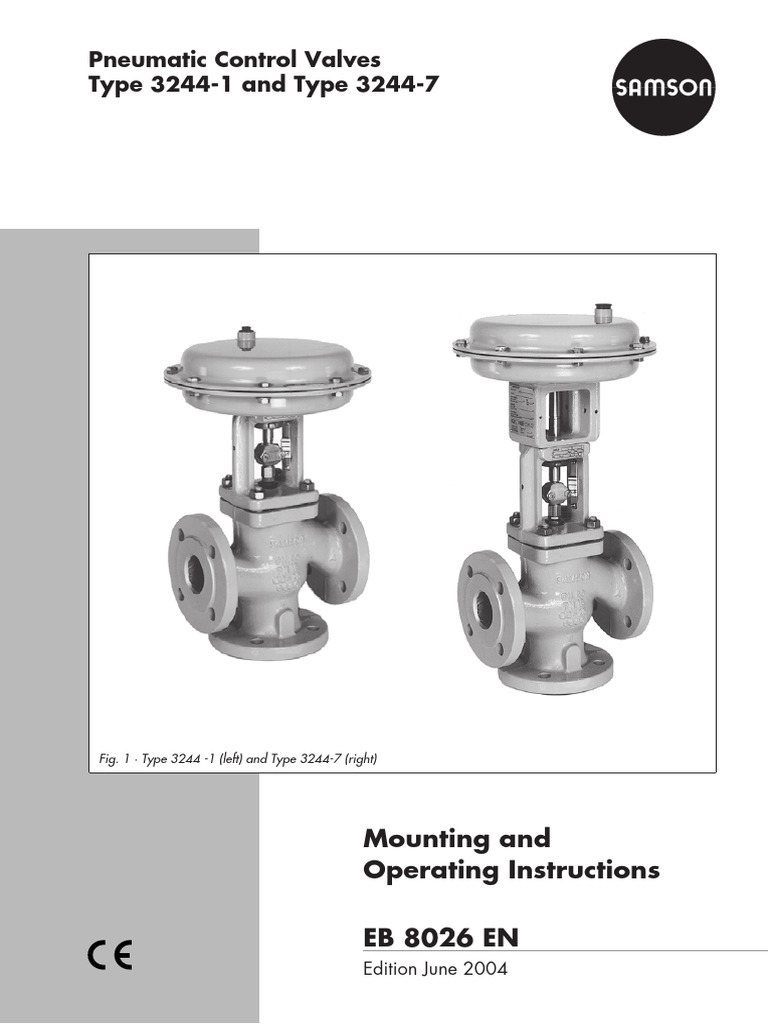 Pneumatic Control Valves
Type 3244-1 and Type 3244-7

SAMSON

Fig. 1 · Type 3244 -1 (left) and Type 3244-7 (right)

Mounting and
Operating Instructions

EB 8026 EN

Edition June 2004

CE